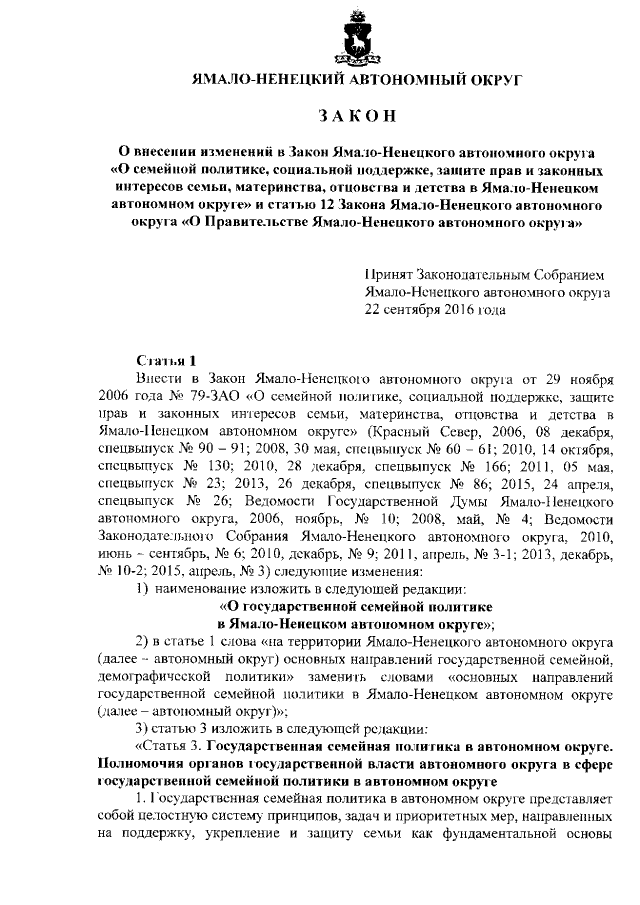 ЯМАЛО-НЕНЕЦКИЙ АВТОНОМНЫЙ ОКРУГ

ЗАКОН

О внесении изменений в Закон Ямало-Ненецкого автономного округа «О семейной политике, социальной поддержке, защите прав и законных интересов семьи, материнства, отцовства и детства в Ямало-Ненецком автономном округе» и статью 12 Закона Ямало-Ненецкого автономного округа «О Правительстве Ямало-Ненецкого автономного округа»

Принят Законодательным Собранием Ямало-Ненецкого автономного округа 22 сентября 2016 года

Статья 1

Внести в Закон Ямало-Ненецкого автономного округа от 29 ноября 2006 года № 79-ЗАО «О семейной политике, социальной поддержке, защите прав и законных интересов семьи, материнства, отцовства и детства в Ямало-Ненецком автономном округе» (Красный Север, 2006, 08 декабря, спецвыпуск № 90 – 91; 2008, 30 мая, спецвыпуск № 60 – 61; 2010, 14 октября, спецвыпуск № 130; 2010, 28 декабря, спецвыпуск № 166; 2011, 05 мая, спецвыпуск № 23; 2013, 26 декабря, спецвыпуск № 86; 2015, 24 апреля, спецвыпуск № 26; Ведомости Государственной Думы Ямало-Ненецкого автономного округа, 2006, ноябрь, № 10; 2008, май, № 4; Ведомости Законодательного Собрания Ямало-Ненецкого автономного округа, 2010, июнь – сентябрь, № 6; 2010, декабрь, № 9; 2011, апрель, № 3-1; 2013, декабрь, № 10-2; 2015, апрель, № 3) следующие изменения:

1) наименование изложить в следующей редакции:

«О государственной семейной политике в Ямало-Ненецком автономном округе»;

2) в статье 1 слова «на территории Ямало-Ненецкого автономного округа (далее – автономный округ) основных направлений государственной семейной, демографической политики» заменить словами «основных направлений государственной семейной политики в Ямало-Ненецком автономном округе (далее – автономный округ)»;

3) статью 3 изложить в следующей редакции:

«Статья 3. Государственная семейная политика в автономном округе. Полномочия органов государственной власти автономного округа в сфере государственной семейной политики в автономном округе

1. Государственная семейная политика в автономном округе представляет собой целостную систему принципов, задач и приоритетных мер, направленных на поддержку, укрепление и защиту семьи как фундаментальной основы